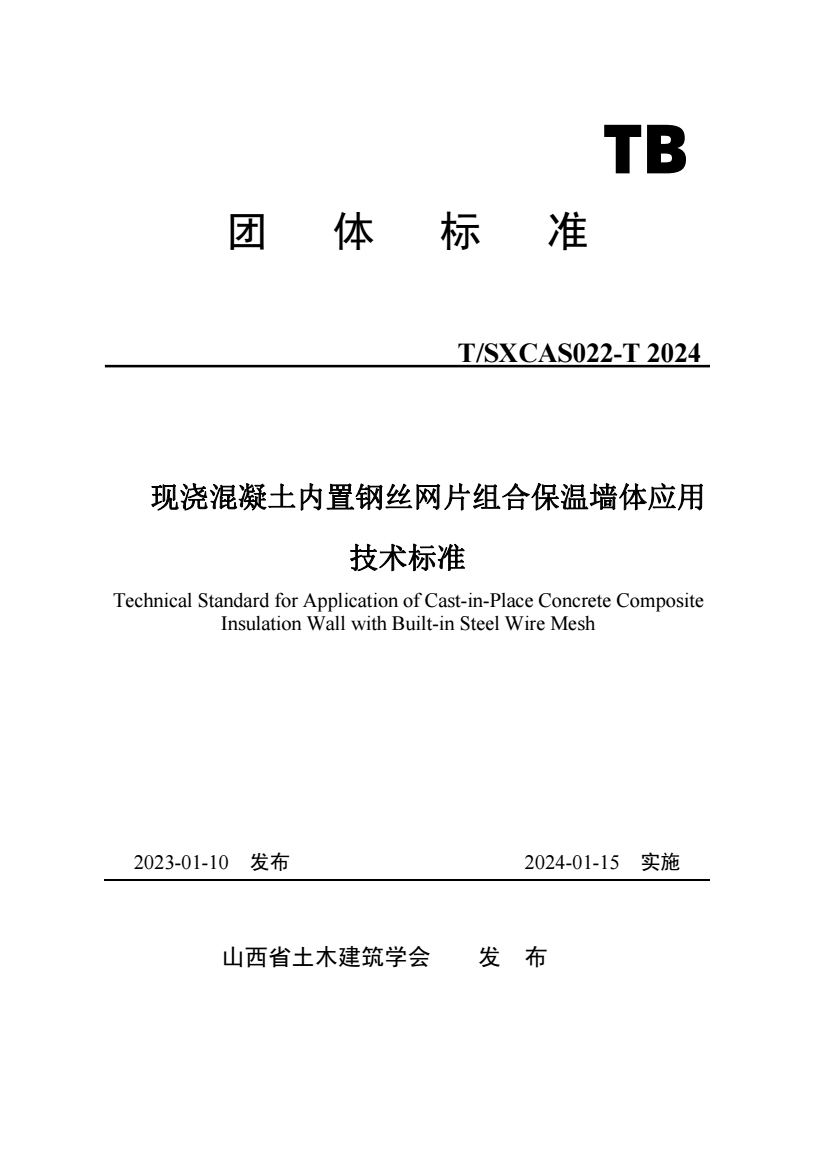 TB

团 体 标 准

T/SXCAS022-T 2024

现浇混凝土内置钢丝网片组合保温墙体应用技术标准

Technical Standard for Application of Cast-in-Place Concrete Composite Insulation Wall with Built-in Steel Wire Mesh

2023-01-10 发布

2024-01-15 实施

山西省土木建筑学会 发 布